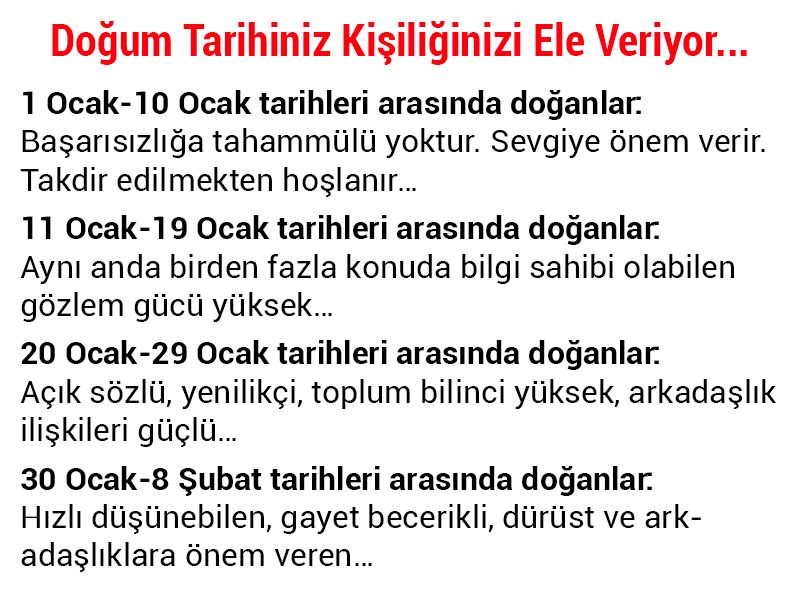 Doğum Tarihiniz Kişiliğinizi Ele Veriyor...

1 Ocak-10 Ocak tarihleri arasında doğanlar:
Başarısızlığa tahammülü yoktur. Sevgiye önem verir. Takdir edilmekten hoşlanır...

11 Ocak-19 Ocak tarihleri arasında doğanlar:
Aynı anda birden fazla konuda bilgi sahibi olabilen gözlem gücü yüksek...

20 Ocak-29 Ocak tarihleri arasında doğanlar:
Açık sözlü, yenilikçi, toplum bilinci yüksek, arkadaşlık ilişkileri güçlü...

30 Ocak-8 Şubat tarihleri arasında doğanlar:
Hızlı düşünebilen, gayet becerikli, dürüst ve arkadaşlıklara önem veren...